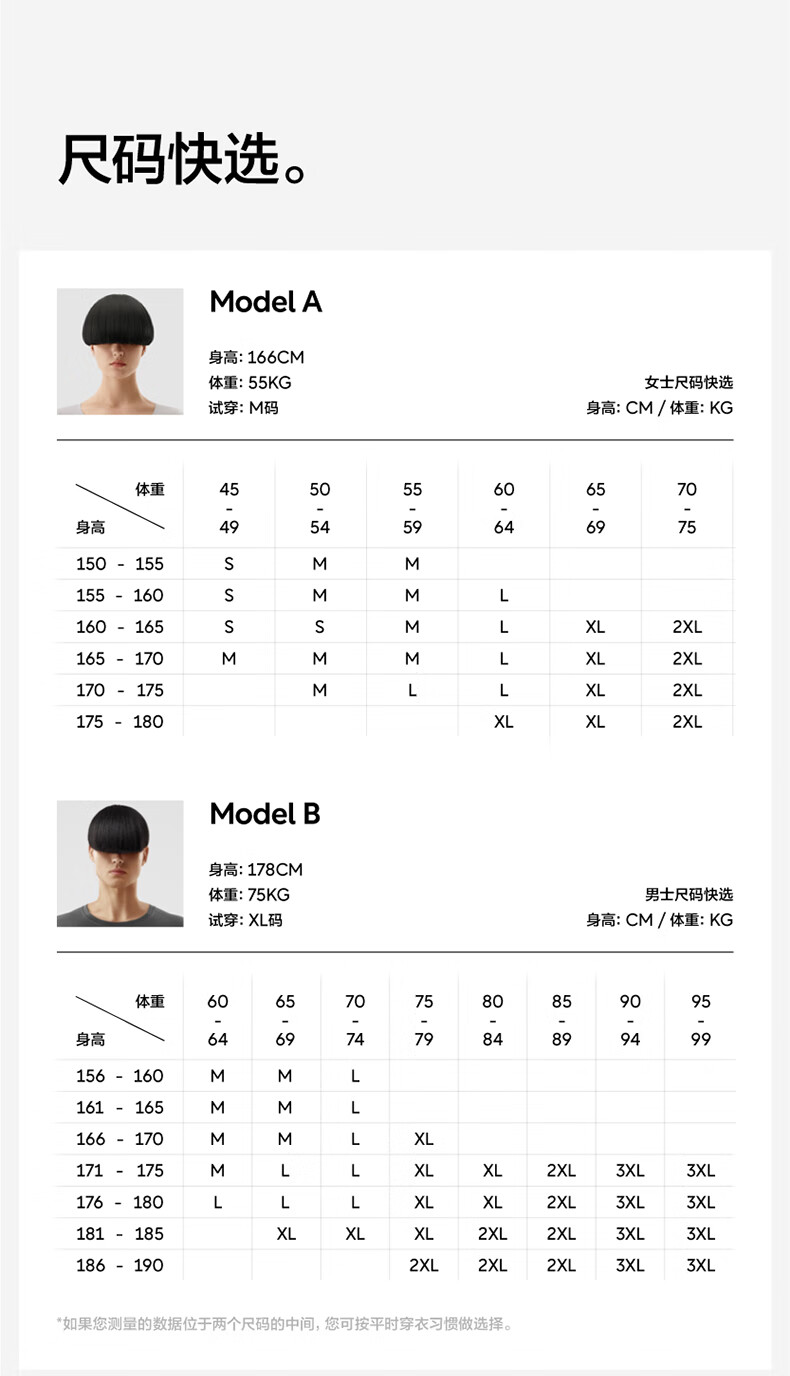 尺码快选。

Model A

身高: 166CM
体重: 55KG
试穿: M码

女士尺码快选
身高: CM / 体重: KG

| 体重 身高 | 45 - 49 | 50 - 54 | 55 - 59 | 60 - 64 | 65 - 69 | 70 - 75 |
|---|---|---|---|---|---|---|
| 150 - 155 | S | M | M | | | |
| 155 - 160 | S | M | M | L | | |
| 160 - 165 | S | S | M | L | XL | 2XL |
| 165 - 170 | M | M | M | L | XL | 2XL |
| 170 - 175 | | M | L | L | XL | 2XL |
| 175 - 180 | | | | XL | XL | 2XL |

Model B

身高: 178CM
体重: 75KG
试穿: XL码

男士尺码快选
身高: CM / 体重: KG

| 体重 身高 | 60 - 64 | 65 - 69 | 70 - 74 | 75 - 79 | 80 - 84 | 85 - 89 | 90 - 94 | 95 - 99 |
|---|---|---|---|---|---|---|---|---|
| 156 - 160 | M | M | L | | | | | |
| 161 - 165 | M | M | L | | | | | |
| 166 - 170 | M | M | L | XL | | | | |
| 171 - 175 | M | L | L | XL | XL | 2XL | 3XL | 3XL |
| 176 - 180 | L | L | L | XL | XL | 2XL | 3XL | 3XL |
| 181 - 185 | | XL | XL | XL | 2XL | 2XL | 3XL | 3XL |
| 186 - 190 | | | | 2XL | 2XL | 2XL | 3XL | 3XL |

*如果您测量的数据位于两个尺码的中间，您可按平时穿衣习惯做选择。